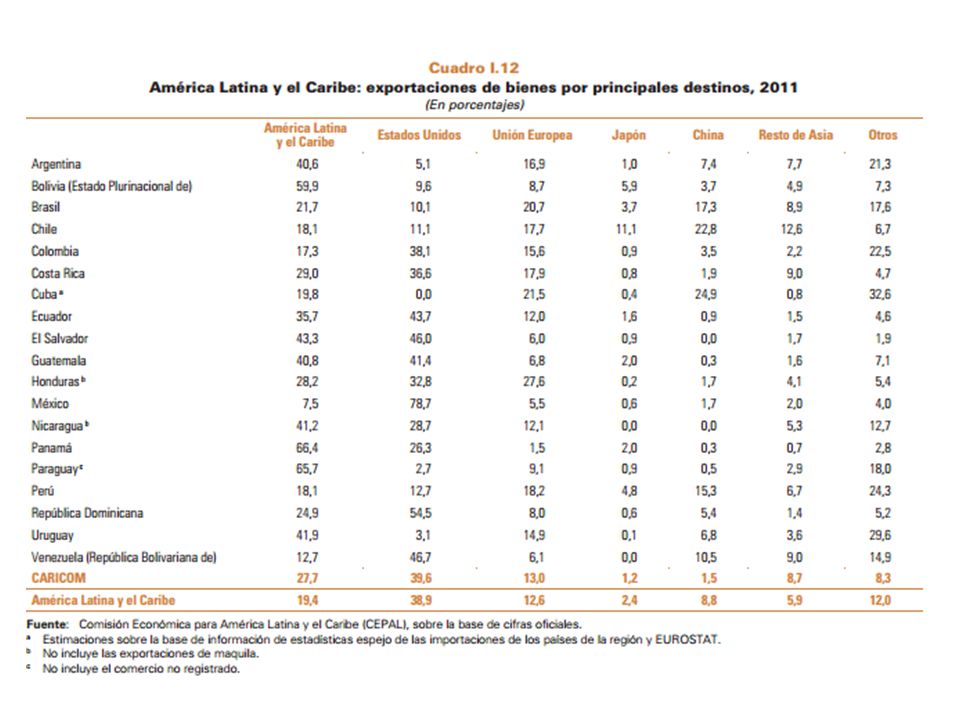 Cuadro I.12
América Latina y el Caribe: exportaciones de bienes por principales destinos, 2011
(En porcentajes)

| | América Latina y el Caribe | Estados Unidos | Unión Europea | Japón | China | Resto de Asia | Otros |
|---|---|---|---|---|---|---|---|
| Argentina | 40,6 | 5,1 | 16,9 | 1,0 | 7,4 | 7,7 | 21,3 |
| Bolivia (Estado Plurinacional de) | 59,9 | 9,6 | 8,7 | 5,9 | 3,7 | 4,9 | 7,3 |
| Brasil | 21,7 | 10,1 | 20,7 | 3,7 | 17,3 | 8,9 | 17,6 |
| Chile | 18,1 | 11,1 | 17,7 | 11,1 | 22,8 | 12,6 | 6,7 |
| Colombia | 17,3 | 38,1 | 15,6 | 0,9 | 3,5 | 2,2 | 22,5 |
| Costa Rica | 29,0 | 36,6 | 17,9 | 0,8 | 1,9 | 9,0 | 4,7 |
| Cuba $^a$ | 19,8 | 0,0 | 21,5 | 0,4 | 24,9 | 0,8 | 32,6 |
| Ecuador | 35,7 | 43,7 | 12,0 | 1,6 | 0,9 | 1,5 | 4,6 |
| El Salvador | 43,3 | 46,0 | 6,0 | 0,9 | 0,0 | 1,7 | 1,9 |
| Guatemala | 40,8 | 41,4 | 6,8 | 2,0 | 0,3 | 1,6 | 7,1 |
| Honduras $^b$ | 28,2 | 32,8 | 27,6 | 0,2 | 1,7 | 4,1 | 5,4 |
| México | 7,5 | 78,7 | 5,5 | 0,6 | 1,7 | 2,0 | 4,0 |
| Nicaragua $^b$ | 41,2 | 28,7 | 12,1 | 0,0 | 0,0 | 5,3 | 12,7 |
| Panamá | 66,4 | 26,3 | 1,5 | 2,0 | 0,3 | 0,7 | 2,8 |
| Paraguay $^c$ | 65,7 | 2,7 | 9,1 | 0,9 | 0,5 | 2,9 | 18,0 |
| Perú | 18,1 | 12,7 | 18,2 | 4,8 | 15,3 | 6,7 | 24,3 |
| República Dominicana | 24,9 | 54,5 | 8,0 | 0,6 | 5,4 | 1,4 | 5,2 |
| Uruguay | 41,9 | 3,1 | 14,9 | 0,1 | 6,8 | 3,6 | 29,6 |
| Venezuela (República Bolivariana de) | 12,7 | 46,7 | 6,1 | 0,0 | 10,5 | 9,0 | 14,9 |
| CARICOM | 27,7 | 39,6 | 13,0 | 1,2 | 1,5 | 8,7 | 8,3 |
| América Latina y el Caribe | 19,4 | 38,9 | 12,6 | 2,4 | 8,8 | 5,9 | 12,0 |

Fuente: Comisión Económica para América Latina y el Caribe (CEPAL), sobre la base de cifras oficiales.
$^a$ Estimaciones sobre la base de información de estadísticas espejo de las importaciones de los países de la región y EUROSTAT.
$^b$ No incluye las exportaciones de maquila.
$^c$ No incluye el comercio no registrado.